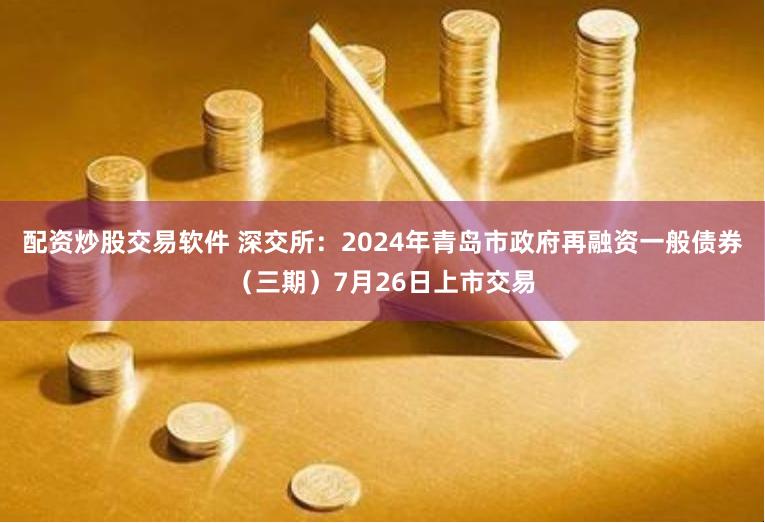 配资炒股交易软件 深交所：2024年青岛市政府再融资一般债券（三期）7月26日上市交易